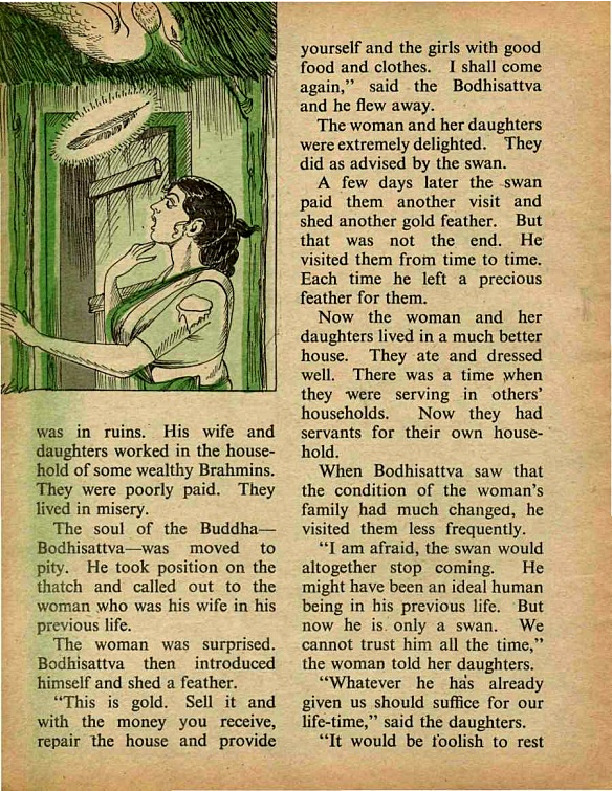 was in ruins. His wife and daughters worked in the household of some wealthy Brahmins. They were poorly paid. They lived in misery.

The soul of the Buddha—Bodhisattva—was moved to pity. He took position on the thatch and called out to the woman who was his wife in his previous life.

The woman was surprised. Bodhisattva then introduced himself and shed a feather.

"This is gold. Sell it and with the money you receive, repair the house and provide yourself and the girls with good food and clothes. I shall come again," said the Bodhisattva and he flew away.

The woman and her daughters were extremely delighted. They did as advised by the swan.

A few days later the swan paid them another visit and shed another gold feather. But that was not the end. He visited them from time to time. Each time he left a precious feather for them.

Now the woman and her daughters lived in a much better house. They ate and dressed well. There was a time when they were serving in others' households. Now they had servants for their own household.

When Bodhisattva saw that the condition of the woman's family had much changed, he visited them less frequently.

"I am afraid, the swan would altogether stop coming. He might have been an ideal human being in his previous life. But now he is only a swan. We cannot trust him all the time," the woman told her daughters.

"Whatever he has already given us should suffice for our life-time," said the daughters.

"It would be foolish to rest